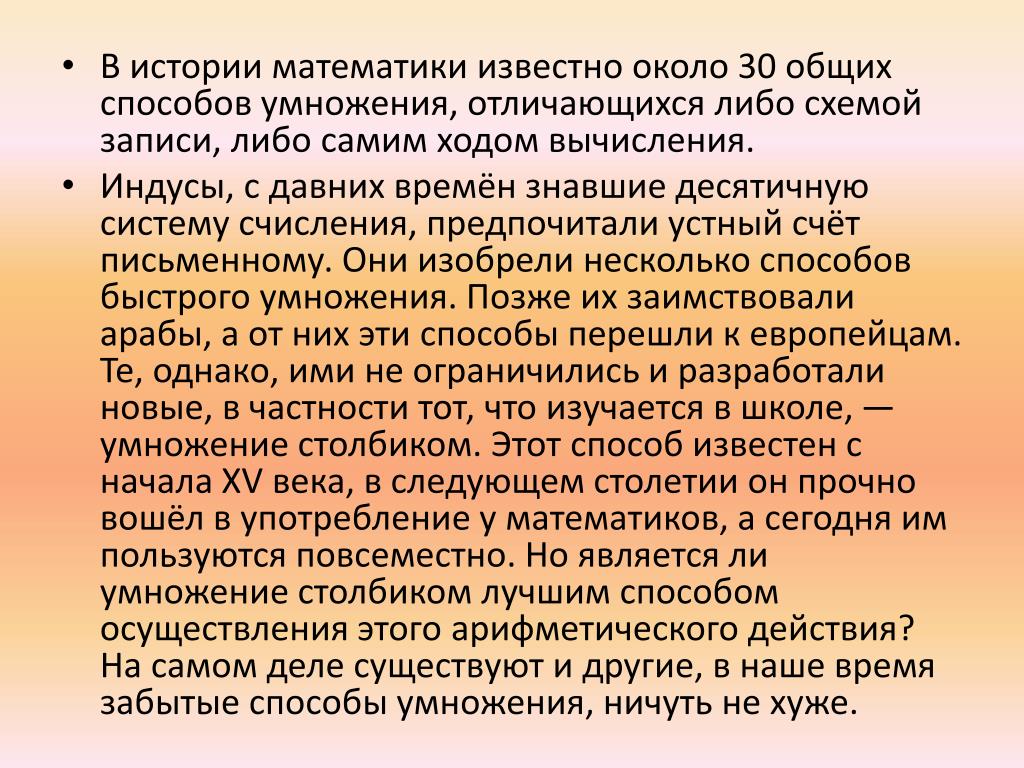 • В истории математики известно около 30 общих способов умножения, отличающихся либо схемой записи, либо самим ходом вычисления.

• Индусы, с давних времён знавшие десятичную систему счисления, предпочитали устный счёт письменному. Они изобрели несколько способов быстрого умножения. Позже их заимствовали арабы, а от них эти способы перешли к европейцам. Те, однако, ими не ограничились и разработали новые, в частности тот, что изучается в школе, — умножение столбиком. Этот способ известен с начала XV века, в следующем столетии он прочно вошёл в употребление у математиков, а сегодня им пользуются повсеместно. Но является ли умножение столбиком лучшим способом осуществления этого арифметического действия? На самом деле существуют и другие, в наше время забытые способы умножения, ничуть не хуже.